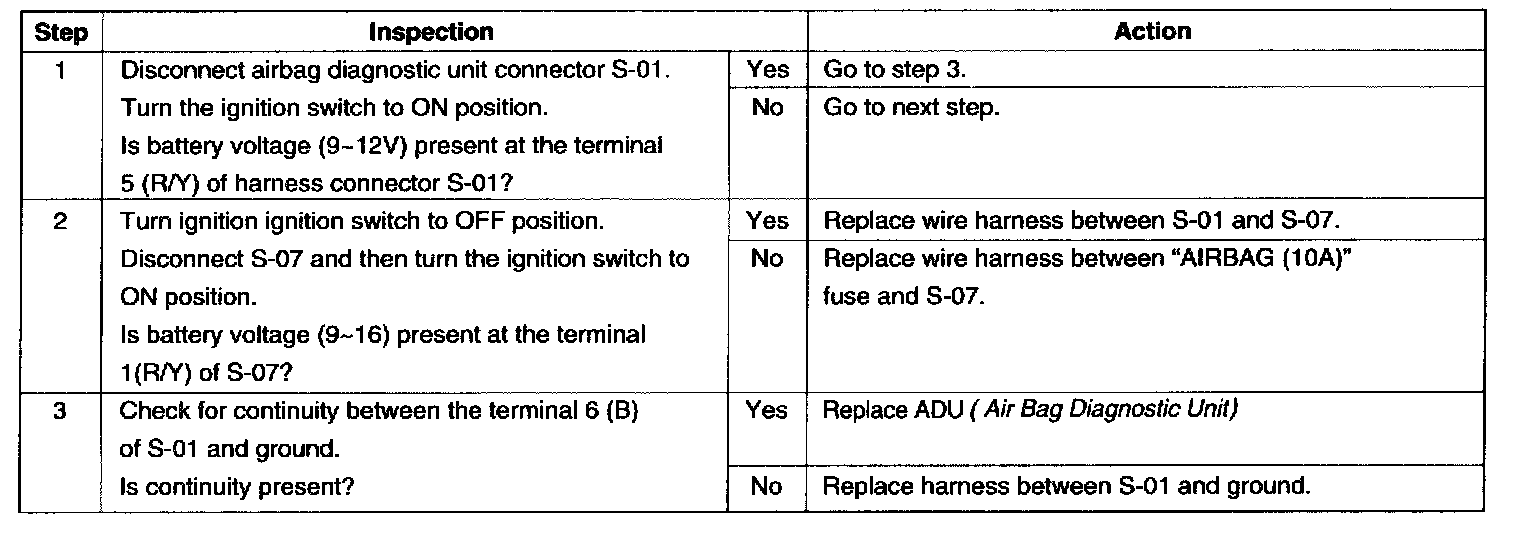 | Step | Inspection | | Action |
|---|---|---|---|
| 1 | Disconnect airbag diagnostic unit connector S-01. Turn the ignition switch to ON position. Is battery voltage (9~12V) present at the terminal 5 (R/Y) of harness connector S-01? | Yes | Go to step 3. |
| | | No | Go to next step. |
| 2 | Turn ignition ignition switch to OFF position. Disconnect S-07 and then turn the ignition switch to ON position. Is battery voltage (9~16) present at the terminal 1(R/Y) of S-07? | Yes | Replace wire harness between S-01 and S-07. |
| | | No | Replace wire harness between "AIRBAG (10A)" fuse and S-07. |
| 3 | Check for continuity between the terminal 6 (B) of S-01 and ground. Is continuity present? | Yes | Replace ADU ( Air Bag Diagnostic Unit) |
| | | No | Replace harness between S-01 and ground. |